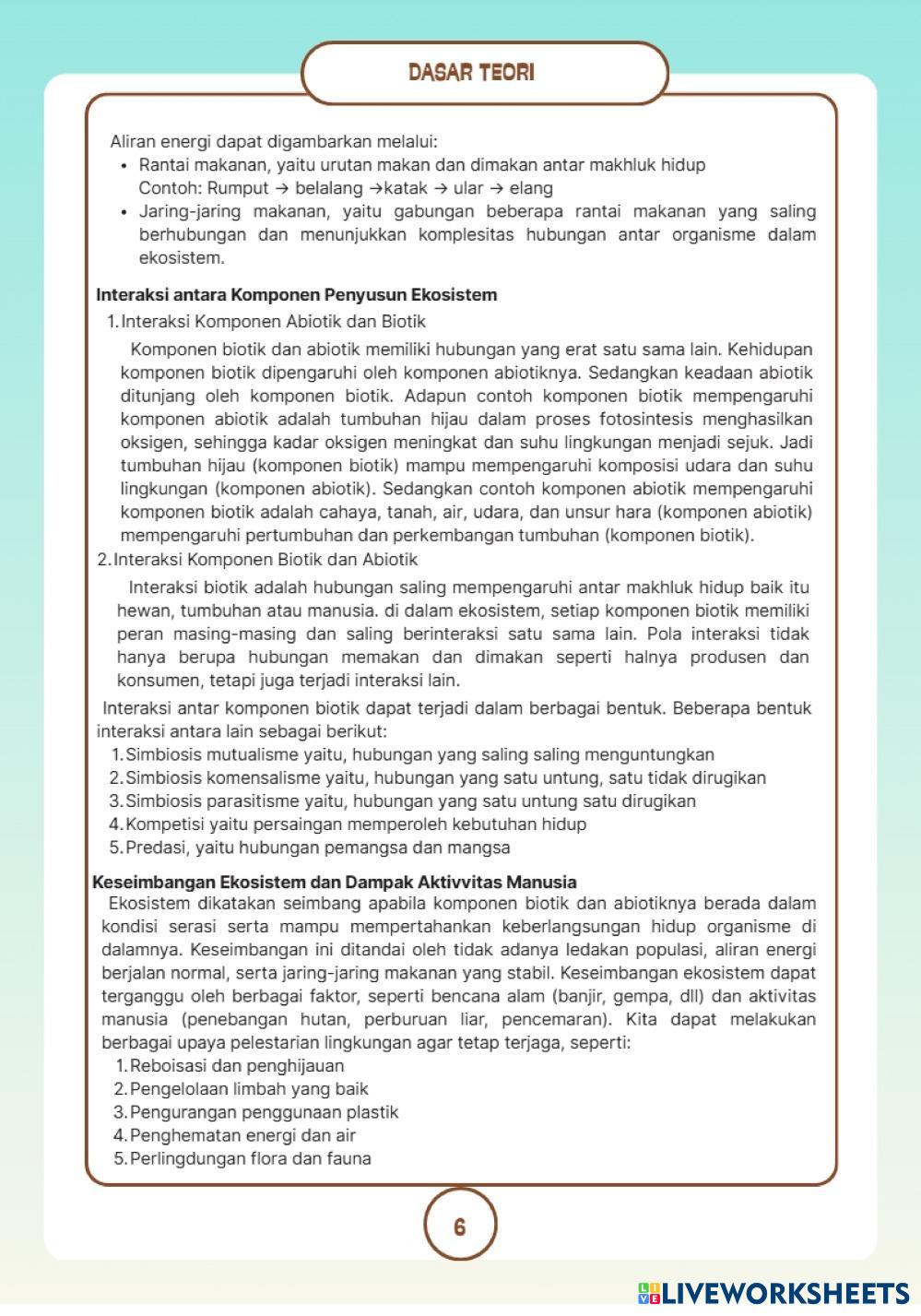 DASAR TEORI

Aliran energi dapat digambarkan melalui:
• Rantai makanan, yaitu urutan makan dan dimakan antar makhluk hidup
Contoh: Rumput → belalang →katak → ular → elang
• Jaring-jaring makanan, yaitu gabungan beberapa rantai makanan yang saling berhubungan dan menunjukkan komplesitas hubungan antar organisme dalam ekosistem.

Interaksi antara Komponen Penyusun Ekosistem
1. Interaksi Komponen Abiotik dan Biotik
Komponen biotik dan abiotik memiliki hubungan yang erat satu sama lain. Kehidupan komponen biotik dipengaruhi oleh komponen abiotiknya. Sedangkan keadaan abiotik ditunjang oleh komponen biotik. Adapun contoh komponen biotik mempengaruhi komponen abiotik adalah tumbuhan hijau dalam proses fotosintesis menghasilkan oksigen, sehingga kadar oksigen meningkat dan suhu lingkungan menjadi sejuk. Jadi tumbuhan hijau (komponen biotik) mampu mempengaruhi komposisi udara dan suhu lingkungan (komponen abiotik). Sedangkan contoh komponen abiotik mempengaruhi komponen biotik adalah cahaya, tanah, air, udara, dan unsur hara (komponen abiotik) mempengaruhi pertumbuhan dan perkembangan tumbuhan (komponen biotik).
2. Interaksi Komponen Biotik dan Abiotik
Interaksi biotik adalah hubungan saling mempengaruhi antar makhluk hidup baik itu hewan, tumbuhan atau manusia. di dalam ekosistem, setiap komponen biotik memiliki peran masing-masing dan saling berinteraksi satu sama lain. Pola interaksi tidak hanya berupa hubungan memakan dan dimakan seperti halnya produsen dan konsumen, tetapi juga terjadi interaksi lain.
Interaksi antar komponen biotik dapat terjadi dalam berbagai bentuk. Beberapa bentuk interaksi antara lain sebagai berikut:
1. Simbiosis mutualisme yaitu, hubungan yang saling saling menguntungkan
2. Simbiosis komensalisme yaitu, hubungan yang satu untung, satu tidak dirugikan
3. Simbiosis parasitisme yaitu, hubungan yang satu untung satu dirugikan
4. Kompetisi yaitu persaingan memperoleh kebutuhan hidup
5. Predasi, yaitu hubungan pemangsa dan mangsa

Keseimbangan Ekosistem dan Dampak Aktivvitas Manusia
Ekosistem dikatakan seimbang apabila komponen biotik dan abiotiknya berada dalam kondisi serasi serta mampu mempertahankan keberlangsungan hidup organisme di dalamnya. Keseimbangan ini ditandai oleh tidak adanya ledakan populasi, aliran energi berjalan normal, serta jaring-jaring makanan yang stabil. Keseimbangan ekosistem dapat terganggu oleh berbagai faktor, seperti bencana alam (banjir, gempa, dll) dan aktivitas manusia (penebangan hutan, perburuan liar, pencemaran). Kita dapat melakukan berbagai upaya pelestarian lingkungan agar tetap terjaga, seperti:
1. Reboisasi dan penghijauan
2. Pengelolaan limbah yang baik
3. Pengurangan penggunaan plastik
4. Penghematan energi dan air
5. Perlingdungan flora dan fauna

6

LIVEWORKSHEETS